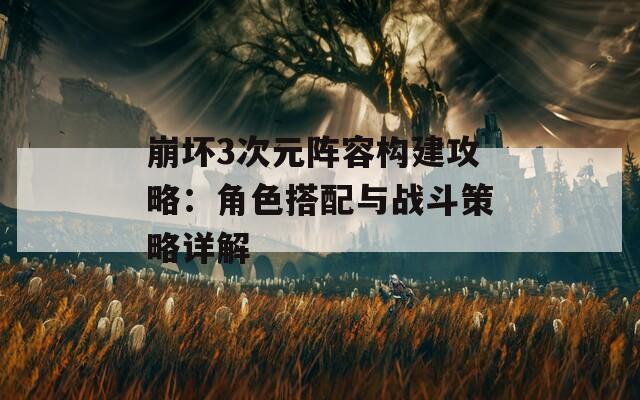 崩坏3次元阵容构建攻略：角色搭配与战斗策略详解